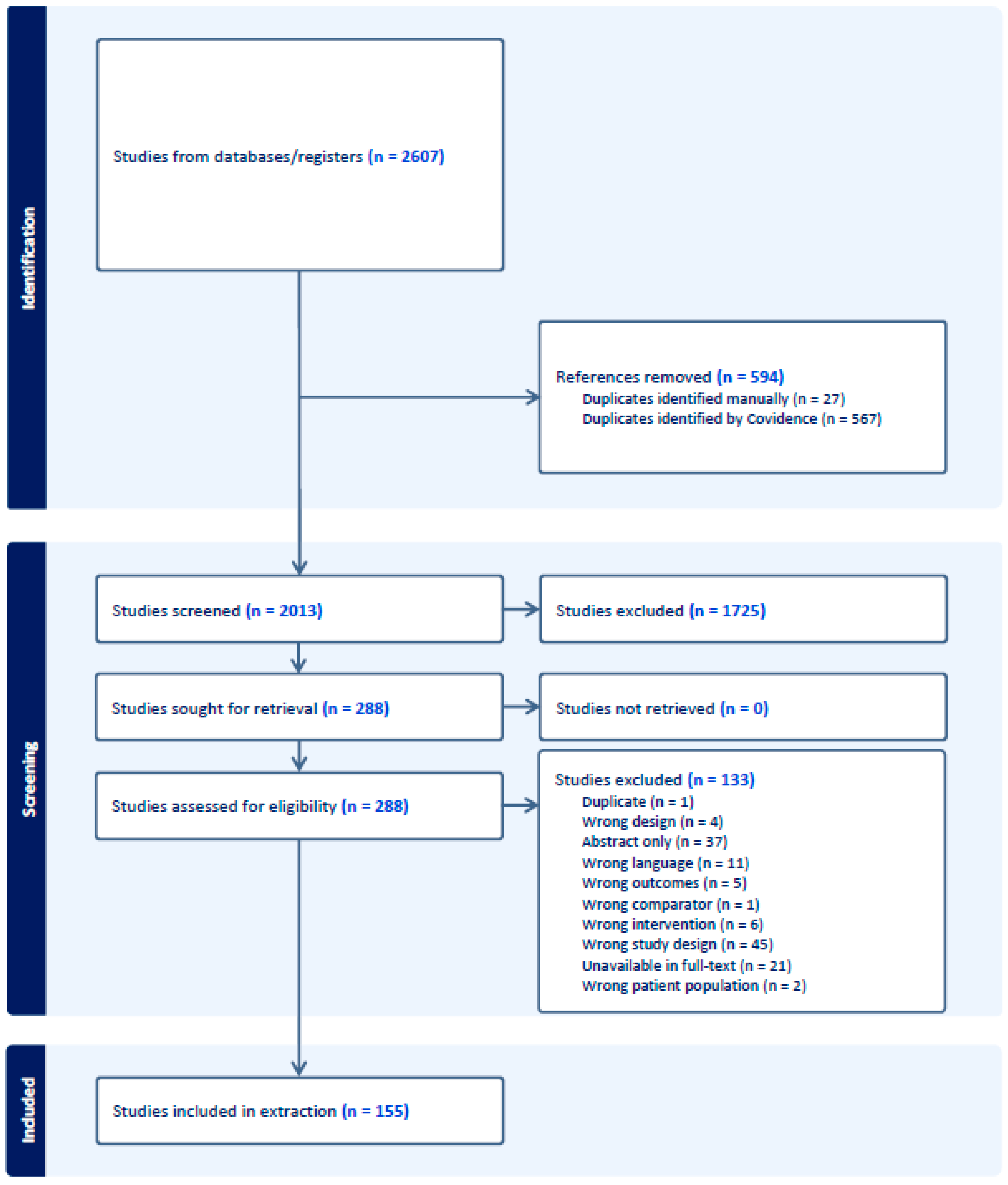 Identification

Studies from databases/registers (n = 2607)

References removed (n = 594)
Duplicates identified manually (n = 27)
Duplicates identified by Covidence (n = 567)

Screening

Studies screened (n = 2013)

Studies excluded (n = 1725)

Studies sought for retrieval (n = 288)

Studies not retrieved (n = 0)

Studies assessed for eligibility (n = 288)

Studies excluded (n = 133)
Duplicate (n = 1)
Wrong design (n = 4)
Abstract only (n = 37)
Wrong language (n = 11)
Wrong outcomes (n = 5)
Wrong comparator (n = 1)
Wrong intervention (n = 6)
Wrong study design (n = 45)
Unavailable in full-text (n = 21)
Wrong patient population (n = 2)

Included

Studies included in extraction (n = 155)